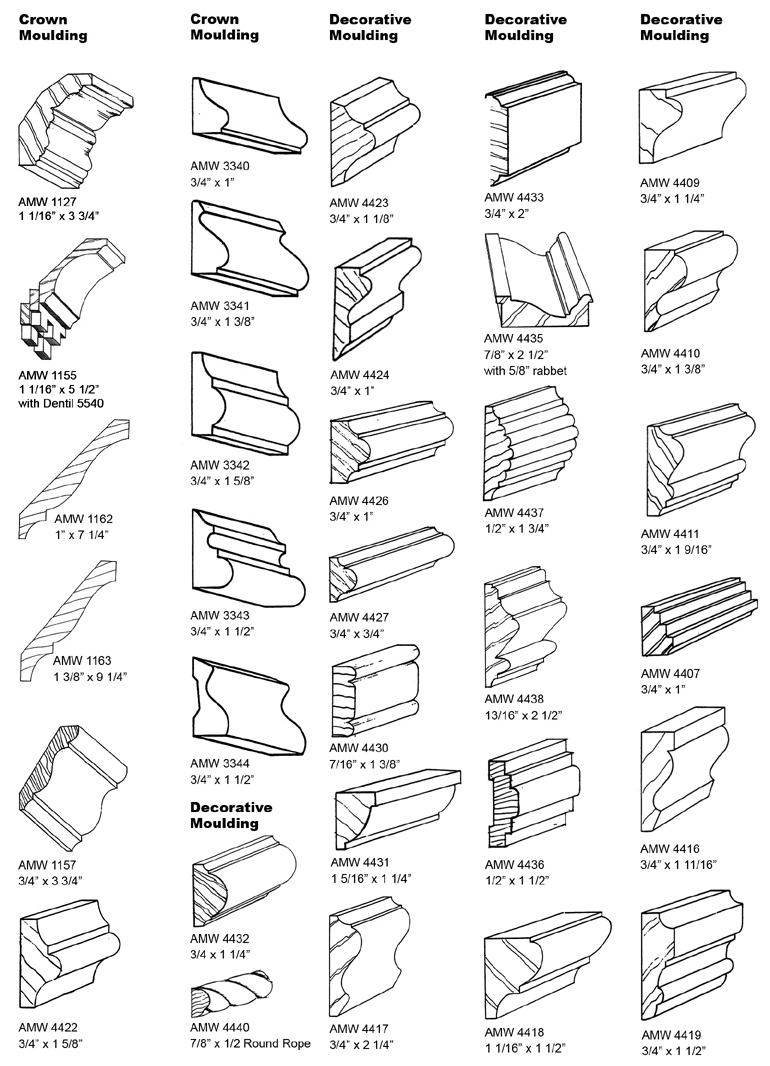 Crown Moulding

AMW 1127
1 1/16" x 3 3/4"

AMW 1155
1 1/16" x 5 1/2"
with Dentil 5540

AMW 1162
1" x 7 1/4"

AMW 1163
1 3/8" x 9 1/4"

AMW 1157
3/4" x 3 3/4"

AMW 4422
3/4" x 1 5/8"

Crown Moulding

AMW 3340
3/4" x 1"

AMW 3341
3/4" x 1 3/8"

AMW 3342
3/4" x 1 5/8"

AMW 3343
3/4" x 1 1/2"

AMW 3344
3/4" x 1 1/2"

Decorative Moulding

AMW 4432
3/4 x 1 1/4"

AMW 4440
7/8" x 1/2 Round Rope

Decorative Moulding

AMW 4423
3/4" x 1 1/8"

AMW 4424
3/4" x 1"

AMW 4426
3/4" x 1"

AMW 4427
3/4" x 3/4"

AMW 4430
7/16" x 1 3/8"

AMW 4431
1 5/16" x 1 1/4"

AMW 4417
3/4" x 2 1/4"

Decorative Moulding

AMW 4433
3/4" x 2"

AMW 4435
7/8" x 2 1/2"
with 5/8" rabbet

AMW 4437
1/2" x 1 3/4"

AMW 4438
13/16" x 2 1/2"

AMW 4436
1/2" x 1 1/2"

AMW 4418
1 1/16" x 1 1/2"

Decorative Moulding

AMW 4409
3/4" x 1 1/4"

AMW 4410
3/4" x 1 3/8"

AMW 4411
3/4" x 1 9/16"

AMW 4407
3/4" x 1"

AMW 4416
3/4" x 1 11/16"

AMW 4419
3/4" x 1 1/2"